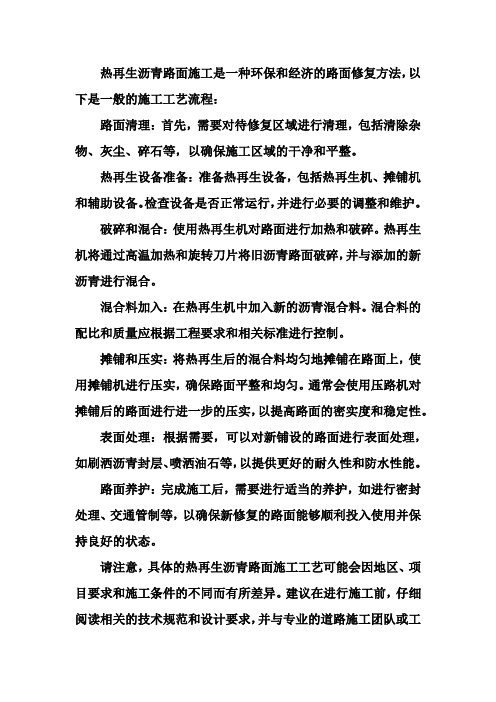 热再生沥青路面施工是一种环保和经济的路面修复方法，以下是一般的施工工艺流程：

路面清理：首先，需要对待修复区域进行清理，包括清除杂物、灰尘、碎石等，以确保施工区域的干净和平整。

热再生设备准备：准备热再生设备，包括热再生机、摊铺机和辅助设备。检查设备是否正常运行，并进行必要的调整和维护。

破碎和混合：使用热再生机对路面进行加热和破碎。热再生机将通过高温加热和旋转刀片将旧沥青路面破碎，并与添加的新沥青进行混合。

混合料加入：在热再生机中加入新的沥青混合料。混合料的配比和质量应根据工程要求和相关标准进行控制。

摊铺和压实：将热再生后的混合料均匀地摊铺在路面上，使用摊铺机进行压实，确保路面平整和均匀。通常会使用压路机对摊铺后的路面进行进一步的压实，以提高路面的密实度和稳定性。

表面处理：根据需要，可以对新铺设的路面进行表面处理，如刷洒沥青封层、喷洒油石等，以提供更好的耐久性和防水性能。

路面养护：完成施工后，需要进行适当的养护，如进行密封处理、交通管制等，以确保新修复的路面能够顺利投入使用并保持良好的状态。

请注意，具体的热再生沥青路面施工工艺可能会因地区、项目要求和施工条件的不同而有所差异。建议在进行施工前，仔细阅读相关的技术规范和设计要求，并与专业的道路施工团队或工